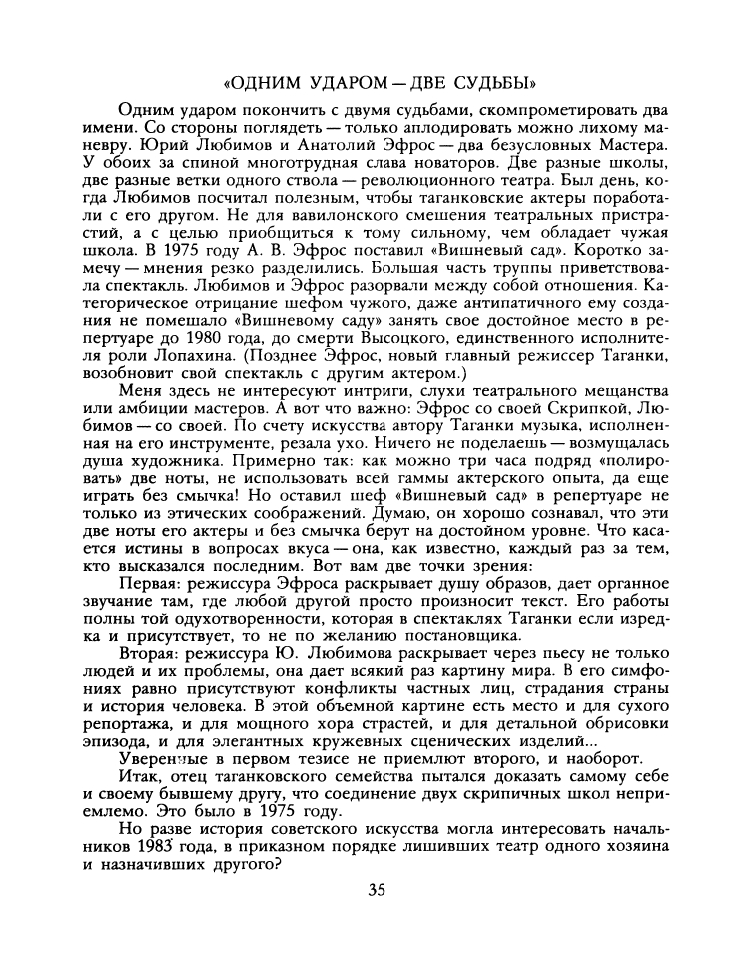 «ОДНИМ УДАРОМ — ДВЕ СУДЬБЫ»

Одним ударом покончить с двумя судьбами, скомпрометировать два имени. Со стороны поглядеть — только аплодировать можно лихому маневру. Юрий Любимов и Анатолий Эфрос — два безусловных Мастера. У обоих за спиной многотрудная слава новаторов. Две разные школы, две разные ветки одного ствола — революционного театра. Был день, когда Любимов посчитал полезным, чтобы таганковские актеры поработали с его другом. Не для вавилонского смешения театральных пристрастий, а с целью приобщиться к тому сильному, чем обладает чужая школа. В 1975 году А. В. Эфрос поставил «Вишневый сад». Коротко замечу — мнения резко разделились. Большая часть труппы приветствовала спектакль. Любимов и Эфрос разорвали между собой отношения. Категорическое отрицание шефом чужого, даже антипатичного ему создания не помешало «Вишневому саду» занять свое достойное место в репертуаре до 1980 года, до смерти Высоцкого, единственного исполнителя роли Лопахина. (Позднее Эфрос, новый главный режиссер Таганки, возобновит свой спектакль с другим актером.)

Меня здесь не интересуют интриги, слухи театрального мещанства или амбиции мастеров. А вот что важно: Эфрос со своей Скрипкой, Любимов — со своей. По счету искусства автору Таганки музыка, исполненная на его инструменте, резала ухо. Ничего не поделаешь — возмущалась душа художника. Примерно так: как можно три часа подряд «полировать» две ноты, не использовать всей гаммы актерского опыта, да еще играть без смычка! Но оставил шеф «Вишневый сад» в репертуаре не только из этических соображений. Думаю, он хорошо сознавал, что эти две ноты его актеры и без смычка берут на достойном уровне. Что касается истины в вопросах вкуса — она, как известно, каждый раз за тем, кто высказался последним. Вот вам две точки зрения:

Первая: режиссура Эфроса раскрывает душу образов, дает органное звучание там, где любой другой просто произносит текст. Его работы полны той одухотворенности, которая в спектаклях Таганки если изредка и присутствует, то не по желанию постановщика.

Вторая: режиссура Ю. Любимова раскрывает через пьесу не только людей и их проблемы, она дает всякий раз картину мира. В его симфониях равно присутствуют конфликты частных лиц, страдания страны и история человека. В этой объемной картине есть место и для сухого репортажа, и для мощного хора страстей, и для детальной обрисовки эпизода, и для элегантных кружевных сценических изделий...

Уверенные в первом тезисе не приемлют второго, и наоборот.

Итак, отец таганковского семейства пытался доказать самому себе и своему бывшему другу, что соединение двух скрипичных школ неприемлемо. Это было в 1975 году.

Но разве история советского искусства могла интересовать начальников 1983 года, в приказном порядке лишивших театр одного хозяина и назначивших другого?

35